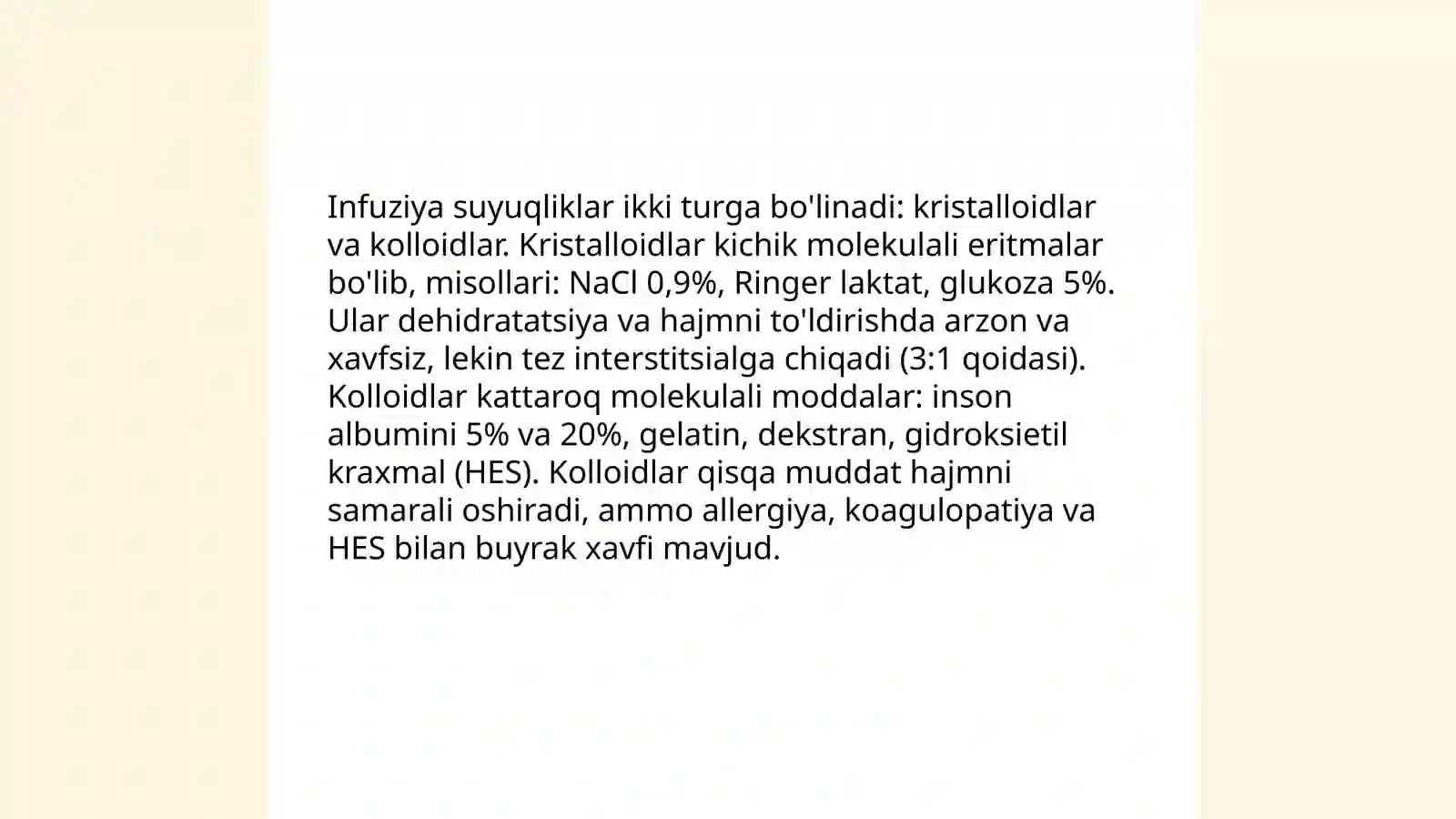 Infuziya suyuqliklar ikki turga bo'linadi: kristalloidlar va kolloidlar. Kristalloidlar kichik molekulali eritmalar bo'lib, misollari: NaCl 0,9%, Ringer laktat, glukoza 5%. Ular dehidratatsiya va hajmni to'ldirishda arzon va xavfsiz, lekin tez interstitsialga chiqadi (3:1 qoidasi). Kolloidlar kattaroq molekulali moddalar: inson albumini 5% va 20%, gelatin, dekstran, gidroksietil kraxmal (HES). Kolloidlar qisqa muddat hajmni samarali oshiradi, ammo allergiya, koagulopatiya va HES bilan buyrak xavfi mavjud.